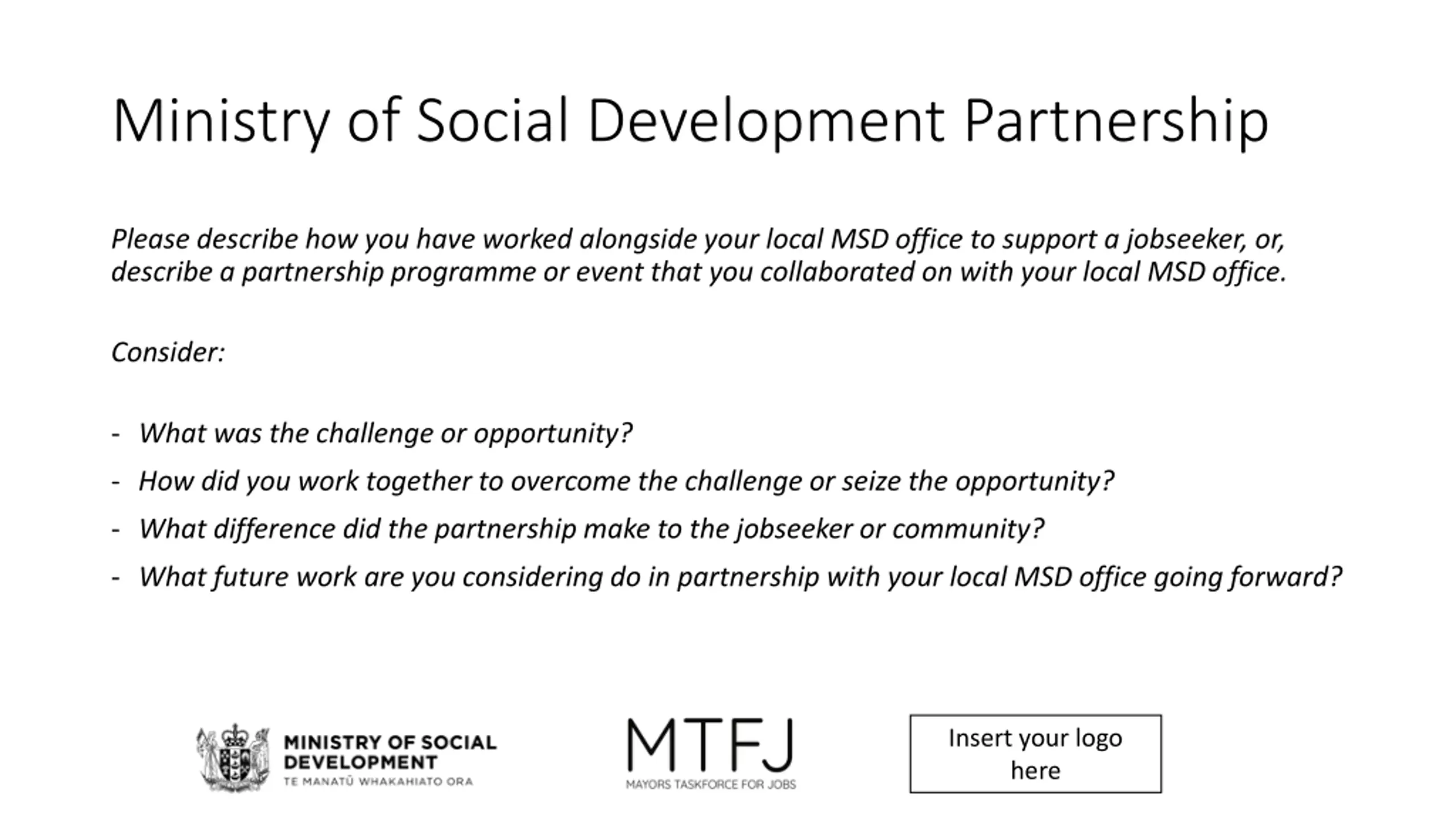 Ministry of Social Development Partnership

Please describe how you have worked alongside your local MSD office to support a jobseeker, or, describe a partnership programme or event that you collaborated on with your local MSD office.

Consider:

- What was the challenge or opportunity?
- How did you work together to overcome the challenge or seize the opportunity?
- What difference did the partnership make to the jobseeker or community?
- What future work are you considering do in partnership with your local MSD office going forward?

MINISTRY OF SOCIAL DEVELOPMENT
TE MANATŪ WHAKAHIATO ORA

MTFJ
MAYORS TASKFORCE FOR JOBS

Insert your logo here